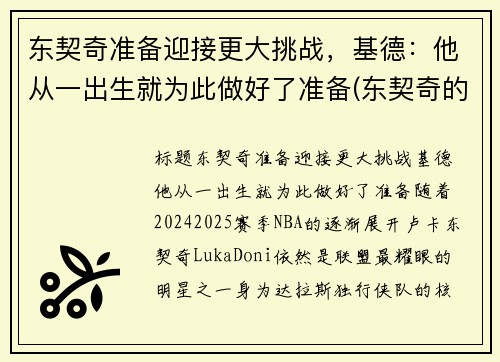 东契奇准备迎接更大挑战，基德：他从一出生就为此做好了准备(东契奇的

标题东契奇准备迎接更大挑战基德他从一出生就为此做好了准备随着20242025赛季NBA的逐渐展开卢卡东契奇LukaDoni依然是联盟最耀眼的明星之一身为达拉斯独行侠队的核